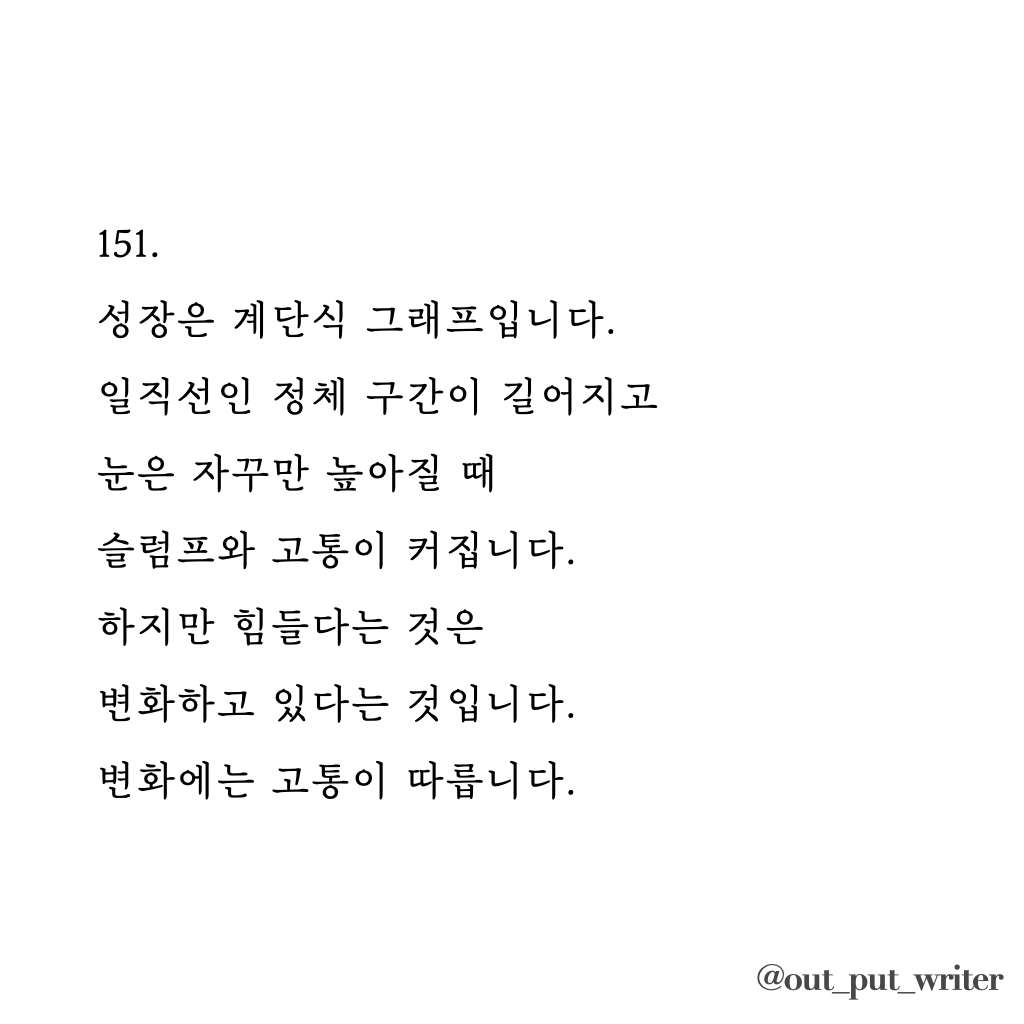 151.

성장은 계단식 그래프입니다.
일직선인 정체 구간이 길어지고
눈은 자꾸만 높아질 때
슬럼프와 고통이 커집니다.
하지만 힘들다는 것은
변화하고 있다는 것입니다.
변화에는 고통이 따릅니다.

@out_put_writer